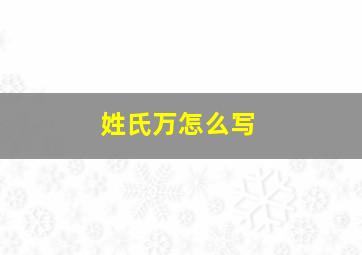 姓氏万怎么写